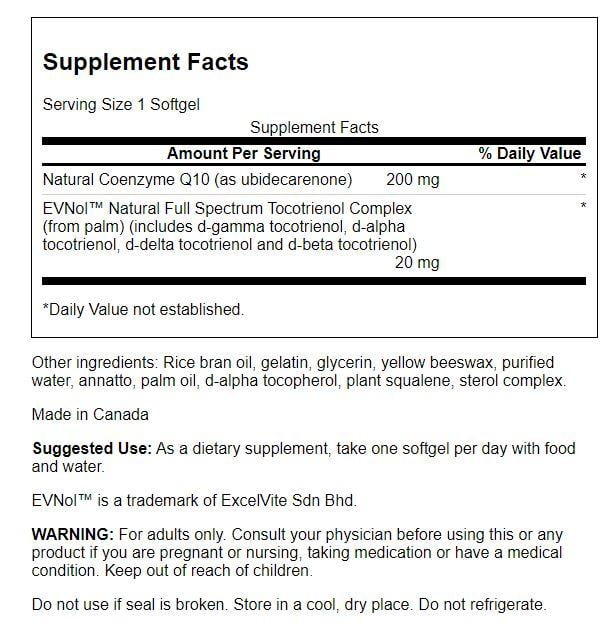 Supplement Facts

Serving Size 1 Softgel

Supplement Facts

| Amount Per Serving | | % Daily Value |
|---|---|---|
| Natural Coenzyme Q10 (as ubidecarenone) | 200 mg | * |
| EVNol™ Natural Full Spectrum Tocotrienol Complex (from palm) (includes d-gamma tocotrienol, d-alpha tocotrienol, d-delta tocotrienol and d-beta tocotrienol) | 20 mg | * |

*Daily Value not established.

Other ingredients: Rice bran oil, gelatin, glycerin, yellow beeswax, purified water, annatto, palm oil, d-alpha tocopherol, plant squalene, sterol complex.

Made in Canada

Suggested Use: As a dietary supplement, take one softgel per day with food and water.

EVNol™ is a trademark of ExcelVite Sdn Bhd.

WARNING: For adults only. Consult your physician before using this or any product if you are pregnant or nursing, taking medication or have a medical condition. Keep out of reach of children.

Do not use if seal is broken. Store in a cool, dry place. Do not refrigerate.